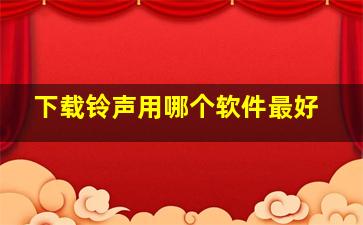 下载铃声用哪个软件最好